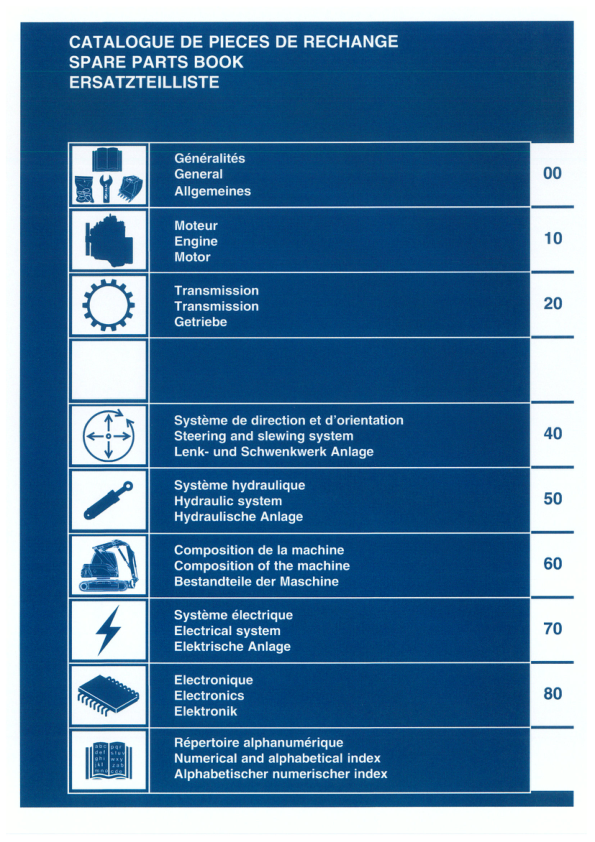 CATALOGUE DE PIECES DE RECHANGE
SPARE PARTS BOOK
ERSATZTEILLISTE

Généralités
General
Allgemeines

00

Moteur
Engine
Motor

10

Transmission
Transmission
Getriebe

20

Système de direction et d'orientation
Steering and slewing system
Lenk- und Schwenkwerk Anlage

40

Système hydraulique
Hydraulic system
Hydraulische Anlage

50

Composition de la machine
Composition of the machine
Bestandteile der Maschine

60

Système électrique
Electrical system
Elektrische Anlage

70

Electronique
Electronics
Elektronik

80

Répertoire alphanumérique
Numerical and alphabetical index
Alphabetischer numerischer index